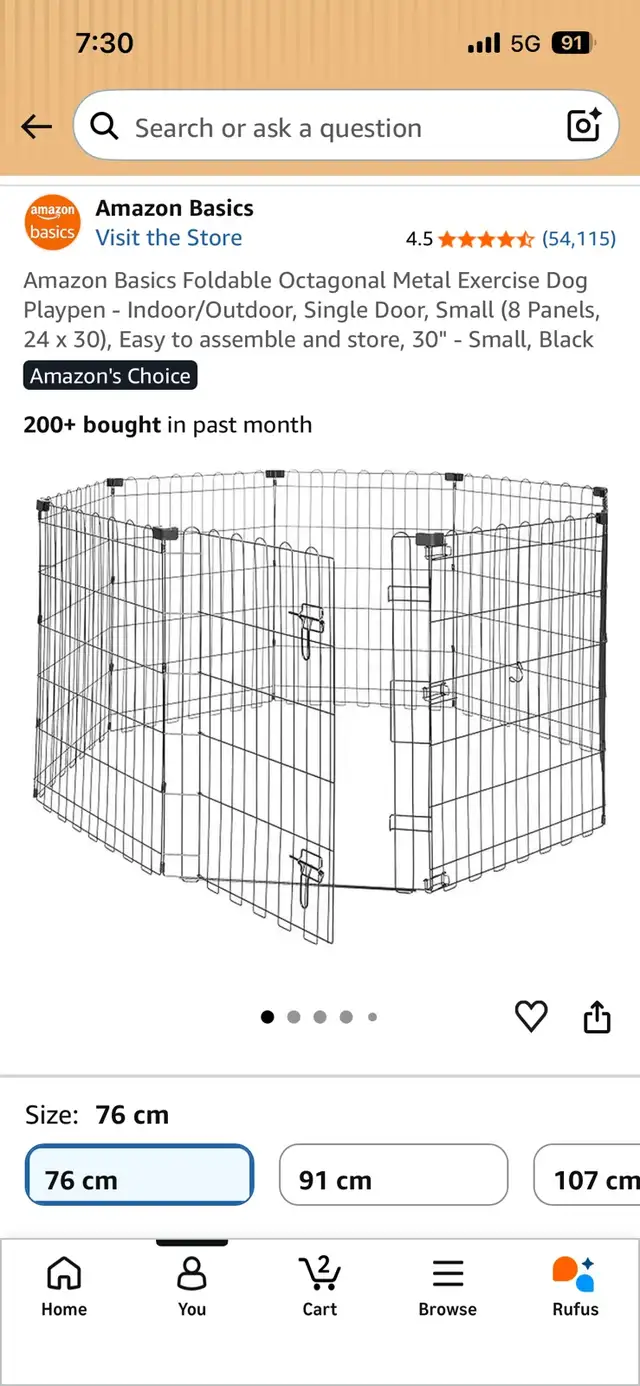 7:30
5G 91

Search or ask a question

amazon basics
Amazon Basics
Visit the Store
4.5 (54,115)

Amazon Basics Foldable Octagonal Metal Exercise Dog Playpen - Indoor/Outdoor, Single Door, Small (8 Panels, 24 x 30), Easy to assemble and store, 30" - Small, Black

Amazon's Choice

200+ bought in past month

Size: 76 cm

76 cm
91 cm
107 cm

Home
You
2
Cart
Browse
Rufus